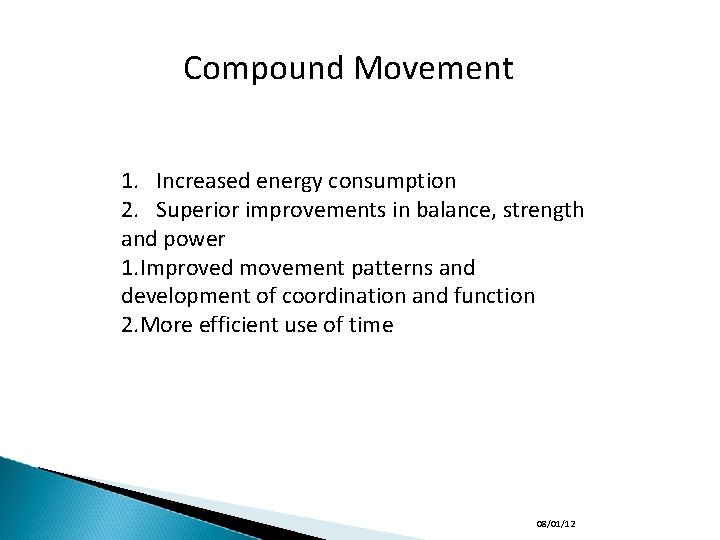 Compound Movement

1. Increased energy consumption
2. Superior improvements in balance, strength and power
1.Improved movement patterns and development of coordination and function
2.More efficient use of time

08/01/12